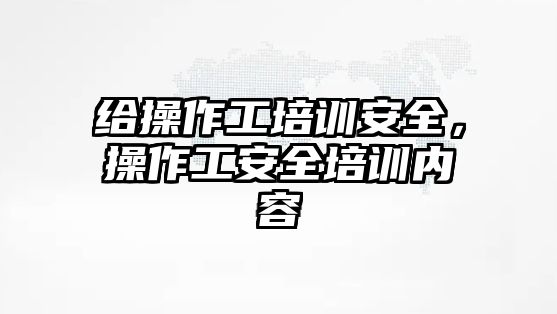 给操作工培训安全，操作工安全培训内容